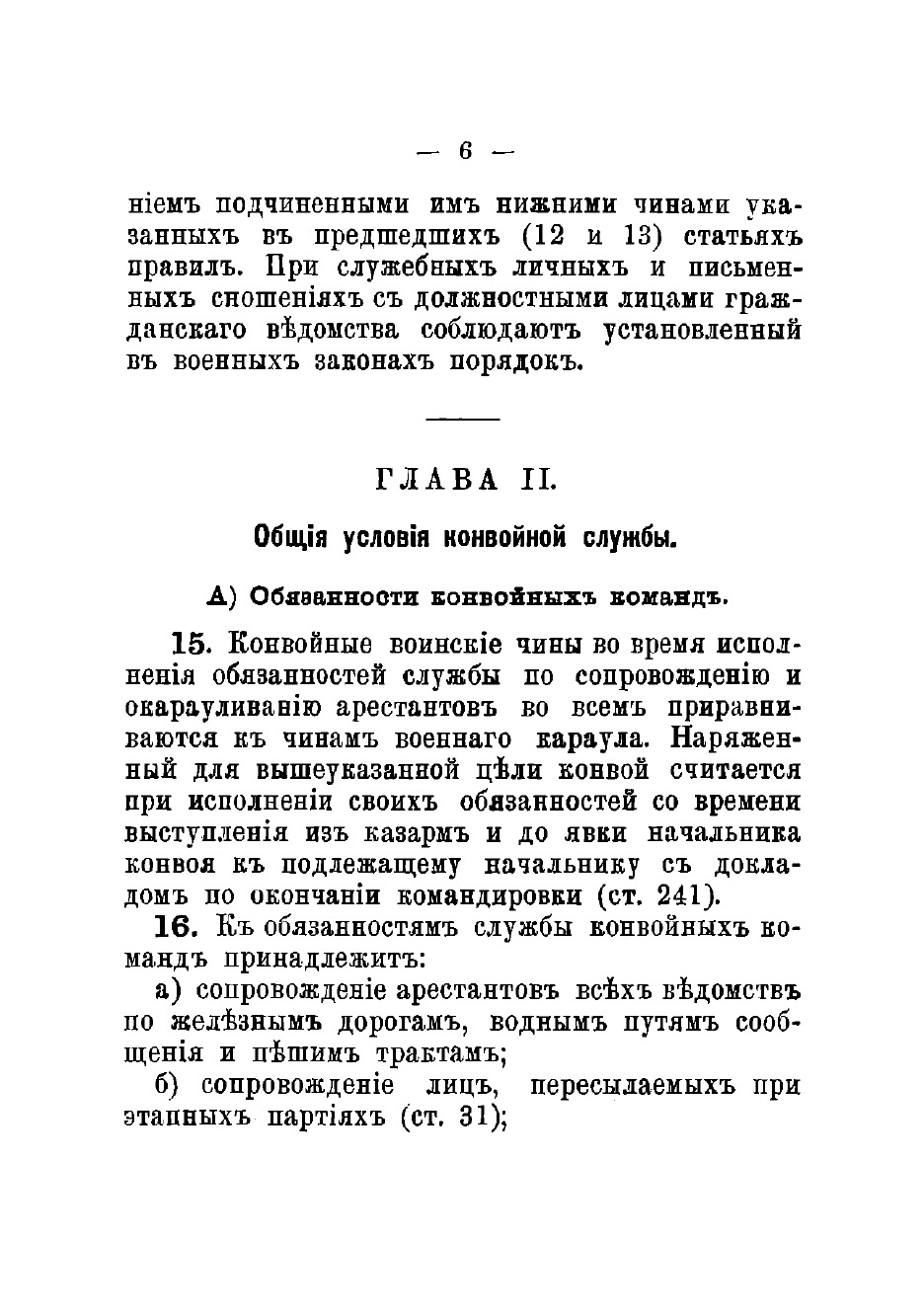 — 6 —

ніемъ подчиненными имъ нижними чинами указанныхъ въ предшедшихъ (12 и 13) статьяхъ правилъ. При служебныхъ личныхъ и письменныхъ сношеніяхъ съ должностными лицами гражданскаго вѣдомства соблюдаютъ установленный въ военныхъ законахъ порядокъ.

ГЛАВА II.

Общія условія конвойной службы.

А) Обязанности конвойныхъ командъ.

15. Конвойные воинскіе чины во время исполненія обязанностей службы по сопровожденію и окарауливанію арестантовъ во всемъ приравниваются къ чинамъ военнаго караула. Наряженный для вышеуказанной цѣли конвой считается при исполненіи своихъ обязанностей со времени выступленія изъ казармъ и до явки начальника конвоя къ подлежащему начальнику съ докладомъ по окончаніи командировки (ст. 241).

16. Къ обязанностямъ службы конвойныхъ командъ принадлежитъ:

а) сопровожденіе арестантовъ всѣхъ вѣдомствъ по желѣзнымъ дорогамъ, воднымъ путямъ сообщенія и пѣшимъ трактамъ;

б) сопровожденіе лицъ, пересылаемыхъ при этапныхъ партіяхъ (ст. 31);